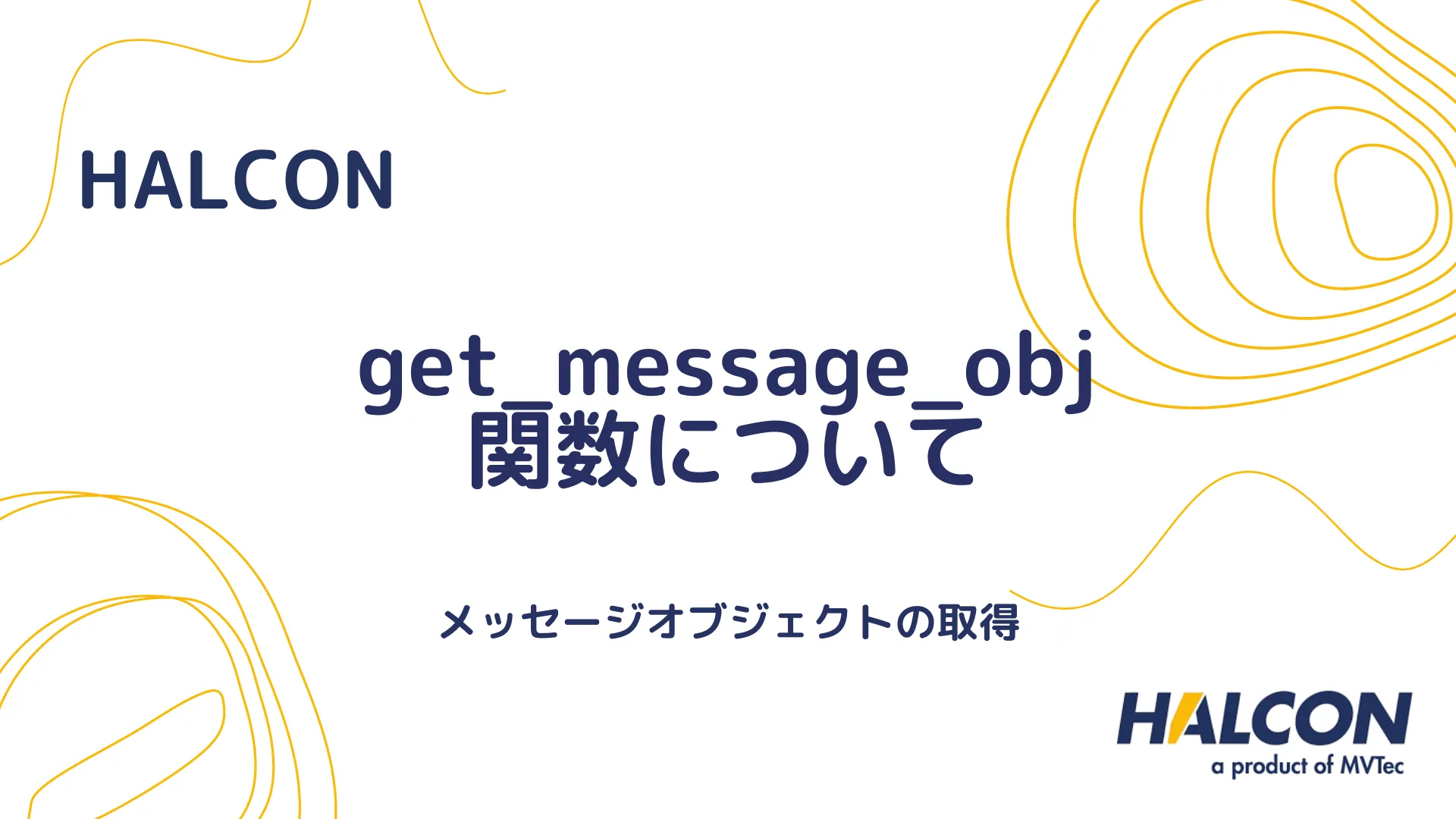 HALCON

get_message_obj
関数について

メッセージオブジェクトの取得

HALCON
a product of MVTec